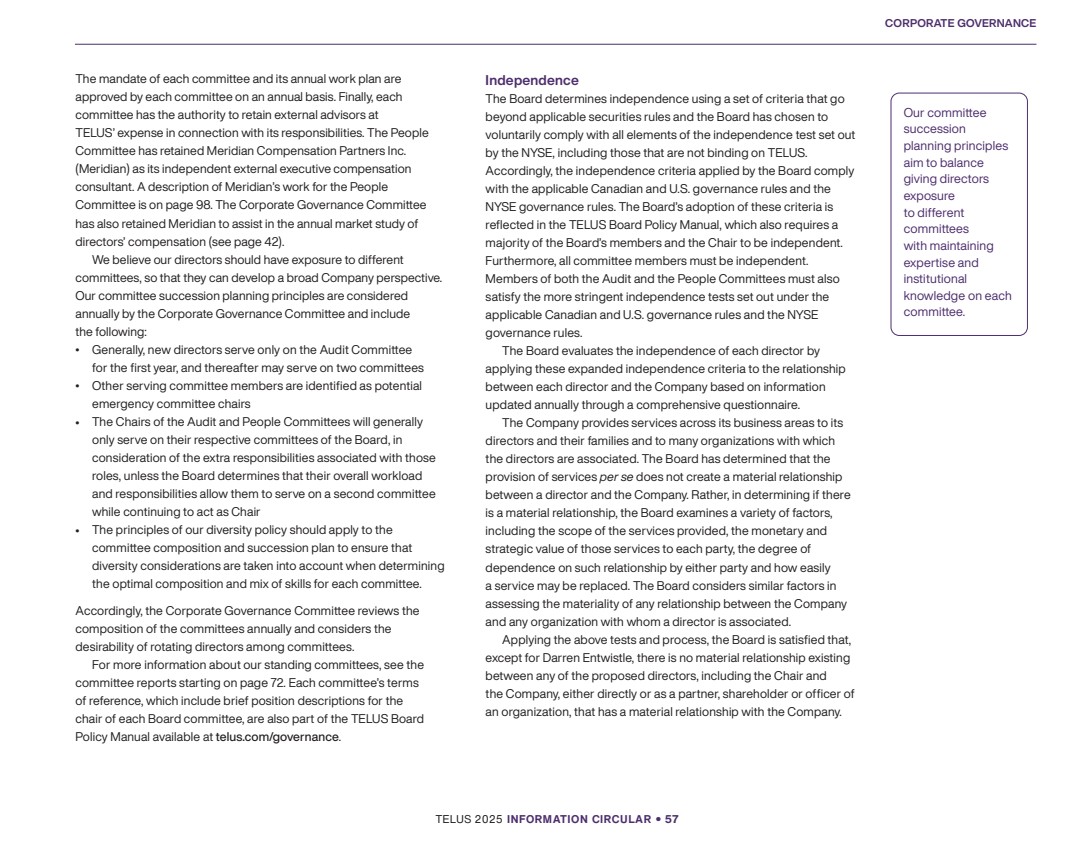 CORPORATE GOVERNANCE

The mandate of each committee and its annual work plan are approved by each committee on an annual basis. Finally, each committee has the authority to retain external advisors at TELUS' expense in connection with its responsibilities. The People Committee has retained Meridian Compensation Partners Inc. (Meridian) as its independent external executive compensation consultant. A description of Meridian's work for the People Committee is on page 98. The Corporate Governance Committee has also retained Meridian to assist in the annual market study of directors' compensation (see page 42).

We believe our directors should have exposure to different committees, so that they can develop a broad Company perspective. Our committee succession planning principles are considered annually by the Corporate Governance Committee and include the following:

• Generally, new directors serve only on the Audit Committee for the first year, and thereafter may serve on two committees
• Other serving committee members are identified as potential emergency committee chairs
• The Chairs of the Audit and People Committees will generally only serve on their respective committees of the Board, in consideration of the extra responsibilities associated with those roles, unless the Board determines that their overall workload and responsibilities allow them to serve on a second committee while continuing to act as Chair
• The principles of our diversity policy should apply to the committee composition and succession plan to ensure that diversity considerations are taken into account when determining the optimal composition and mix of skills for each committee.

Accordingly, the Corporate Governance Committee reviews the composition of the committees annually and considers the desirability of rotating directors among committees.

For more information about our standing committees, see the committee reports starting on page 72. Each committee's terms of reference, which include brief position descriptions for the chair of each Board committee, are also part of the TELUS Board Policy Manual available at telus.com/governance.

Independence
The Board determines independence using a set of criteria that go beyond applicable securities rules and the Board has chosen to voluntarily comply with all elements of the independence test set out by the NYSE, including those that are not binding on TELUS. Accordingly, the independence criteria applied by the Board comply with the applicable Canadian and U.S. governance rules and the NYSE governance rules. The Board's adoption of these criteria is reflected in the TELUS Board Policy Manual, which also requires a majority of the Board's members and the Chair to be independent. Furthermore, all committee members must be independent. Members of both the Audit and the People Committees must also satisfy the more stringent independence tests set out under the applicable Canadian and U.S. governance rules and the NYSE governance rules.

The Board evaluates the independence of each director by applying these expanded independence criteria to the relationship between each director and the Company based on information updated annually through a comprehensive questionnaire.

The Company provides services across its business areas to its directors and their families and to many organizations with which the directors are associated. The Board has determined that the provision of services per se does not create a material relationship between a director and the Company. Rather, in determining if there is a material relationship, the Board examines a variety of factors, including the scope of the services provided, the monetary and strategic value of those services to each party, the degree of dependence on such relationship by either party and how easily a service may be replaced. The Board considers similar factors in assessing the materiality of any relationship between the Company and any organization with whom a director is associated.

Applying the above tests and process, the Board is satisfied that, except for Darren Entwistle, there is no material relationship existing between any of the proposed directors, including the Chair and the Company, either directly or as a partner, shareholder or officer of an organization, that has a material relationship with the Company.

Our committee succession planning principles aim to balance giving directors exposure to different committees with maintaining expertise and institutional knowledge on each committee.

TELUS 2025 INFORMATION CIRCULAR • 57